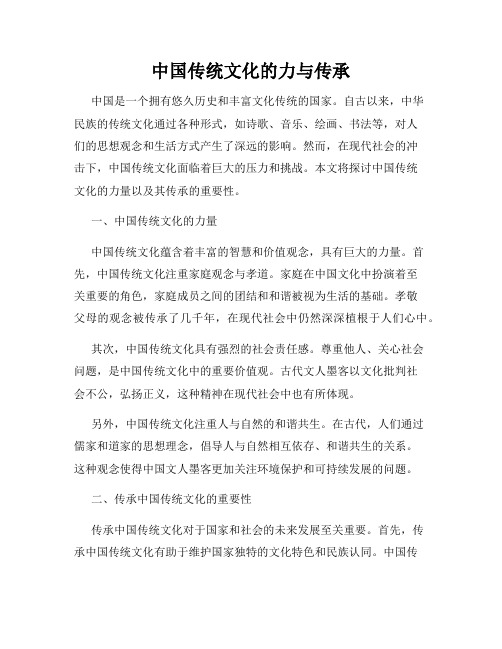 中国传统文化的力与传承

中国是一个拥有悠久历史和丰富文化传统的国家。自古以来，中华民族的传统文化通过各种形式，如诗歌、音乐、绘画、书法等，对人们的思想观念和生活方式产生了深远的影响。然而，在现代社会的冲击下，中国传统文化面临着巨大的压力和挑战。本文将探讨中国传统文化的力量以及其传承的重要性。

一、中国传统文化的力量

中国传统文化蕴含着丰富的智慧和价值观念，具有巨大的力量。首先，中国传统文化注重家庭观念与孝道。家庭在中国文化中扮演着至关重要的角色，家庭成员之间的团结和和谐被视为生活的基础。孝敬父母的观念被传承了几千年，在现代社会中仍然深深植根于人们心中。

其次，中国传统文化具有强烈的社会责任感。尊重他人、关心社会问题，是中国传统文化中的重要价值观。古代文人墨客以文化批判社会不公，弘扬正义，这种精神在现代社会中也有所体现。

另外，中国传统文化注重人与自然的和谐共生。在古代，人们通过儒家和道家的思想理念，倡导人与自然相互依存、和谐共生的关系。这种观念使得中国文人墨客更加关注环境保护和可持续发展的问题。

二、传承中国传统文化的重要性

传承中国传统文化对于国家和社会的未来发展至关重要。首先，传承中国传统文化有助于维护国家独特的文化特色和民族认同。中国传